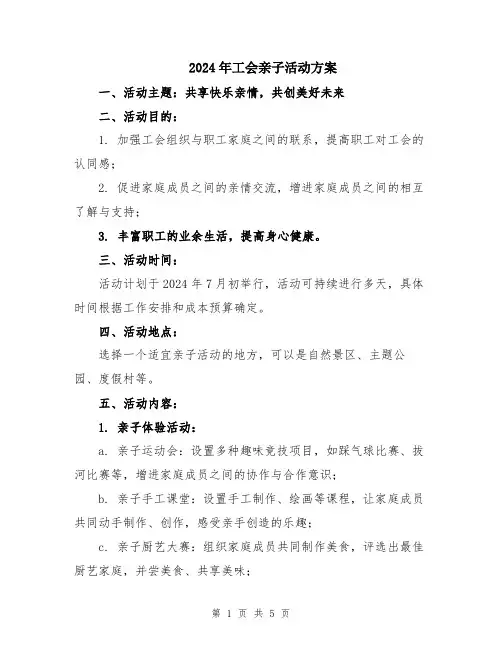 2024年工会亲子活动方案

一、活动主题：共享快乐亲情，共创美好未来

二、活动目的：

1. 加强工会组织与职工家庭之间的联系，提高职工对工会的认同感；

2. 促进家庭成员之间的亲情交流，增进家庭成员之间的相互了解与支持；

3. 丰富职工的业余生活，提高身心健康。

三、活动时间：

活动计划于2024年7月初举行，活动可持续进行多天，具体时间根据工作安排和成本预算确定。

四、活动地点：

选择一个适宜亲子活动的地方，可以是自然景区、主题公园、度假村等。

五、活动内容：

1. 亲子体验活动：

a. 亲子运动会：设置多种趣味竞技项目，如踩气球比赛、拔河比赛等，增进家庭成员之间的协作与合作意识；

b. 亲子手工课堂：设置手工制作、绘画等课程，让家庭成员共同动手制作、创作，感受亲手创造的乐趣；

c. 亲子厨艺大赛：组织家庭成员共同制作美食，评选出最佳厨艺家庭，并尝美食、共享美味；

第 1 页 共 5 页